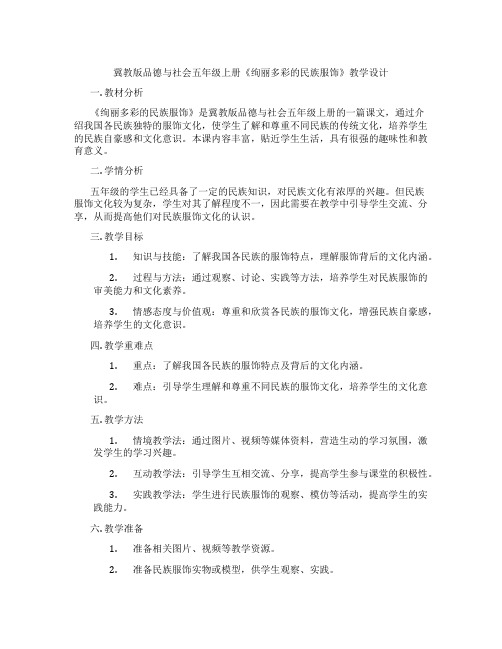 冀教版品德与社会五年级上册《绚丽多彩的民族服饰》教学设计

一. 教材分析

《绚丽多彩的民族服饰》是冀教版品德与社会五年级上册的一篇课文，通过介绍我国各民族独特的服饰文化，使学生了解和尊重不同民族的传统文化，培养学生的民族自豪感和文化意识。本课内容丰富，贴近学生生活，具有很强的趣味性和教育意义。

二. 学情分析

五年级的学生已经具备了一定的民族知识，对民族文化有浓厚的兴趣。但民族服饰文化较为复杂，学生对其了解程度不一，因此需要在教学中引导学生交流、分享，从而提高他们对民族服饰文化的认识。

三. 教学目标

1. 知识与技能：了解我国各民族的服饰特点，理解服饰背后的文化内涵。

2. 过程与方法：通过观察、讨论、实践等方法，培养学生对民族服饰的审美能力和文化素养。

3. 情感态度与价值观：尊重和欣赏各民族的服饰文化，增强民族自豪感，培养学生的文化意识。

四. 教学重难点

1. 重点：了解我国各民族的服饰特点及背后的文化内涵。

2. 难点：引导学生理解和尊重不同民族的服饰文化，培养学生的文化意识。

五. 教学方法

1. 情境教学法：通过图片、视频等媒体资料，营造生动的学习氛围，激发学生的学习兴趣。

2. 互动教学法：引导学生互相交流、分享，提高学生参与课堂的积极性。

3. 实践教学法：学生进行民族服饰的观察、模仿等活动，提高学生的实践能力。

六. 教学准备

1. 准备相关图片、视频等教学资源。

2. 准备民族服饰实物或模型，供学生观察、实践。